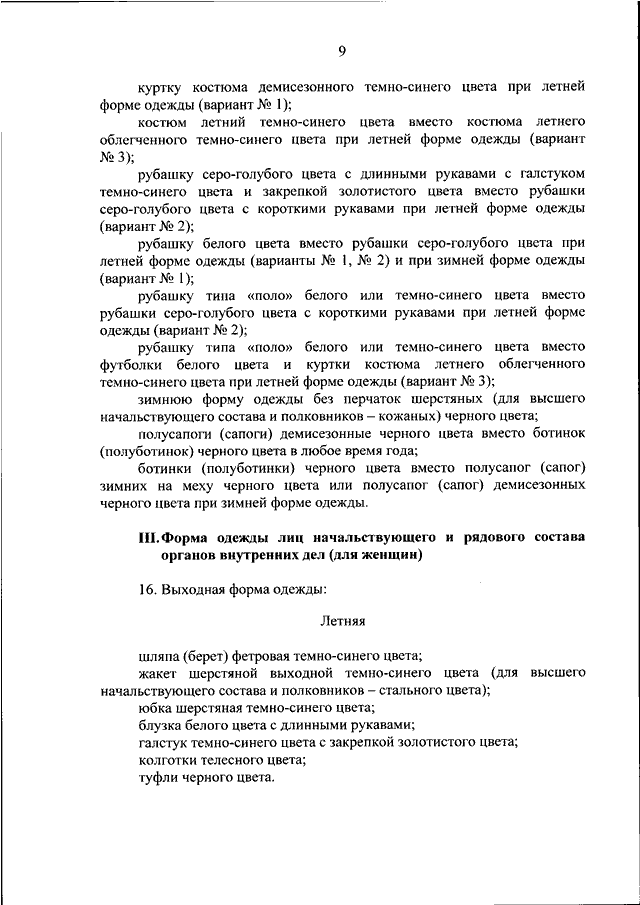 9

куртку костюма демисезонного темно-синего цвета при летней форме одежды (вариант № 1);

костюм летний темно-синего цвета вместо костюма летнего облегченного темно-синего цвета при летней форме одежды (вариант № 3);

рубашку серо-голубого цвета с длинными рукавами с галстуком темно-синего цвета и закрепкой золотистого цвета вместо рубашки серо-голубого цвета с короткими рукавами при летней форме одежды (вариант № 2);

рубашку белого цвета вместо рубашки серо-голубого цвета при летней форме одежды (варианты № 1, № 2) и при зимней форме одежды (вариант № 1);

рубашку типа «поло» белого или темно-синего цвета вместо рубашки серо-голубого цвета с короткими рукавами при летней форме одежды (вариант № 2);

рубашку типа «поло» белого или темно-синего цвета вместо футболки белого цвета и куртки костюма летнего облегченного темно-синего цвета при летней форме одежды (вариант № 3);

зимнюю форму одежды без перчаток шерстяных (для высшего начальствующего состава и полковников – кожаных) черного цвета;

полусапоги (сапоги) демисезонные черного цвета вместо ботинок (полуботинок) черного цвета в любое время года;

ботинки (полуботинки) черного цвета вместо полусапог (сапог) зимних на меху черного цвета или полусапог (сапог) демисезонных черного цвета при зимней форме одежды.

III. Форма одежды лиц начальствующего и рядового состава органов внутренних дел (для женщин)

16. Выходная форма одежды:

Летняя

шляпа (берет) фетровая темно-синего цвета;

жакет шерстяной выходной темно-синего цвета (для высшего начальствующего состава и полковников – стального цвета);

юбка шерстяная темно-синего цвета;

блузка белого цвета с длинными рукавами;

галстук темно-синего цвета с закрепкой золотистого цвета;

колготки телесного цвета;

туфли черного цвета.